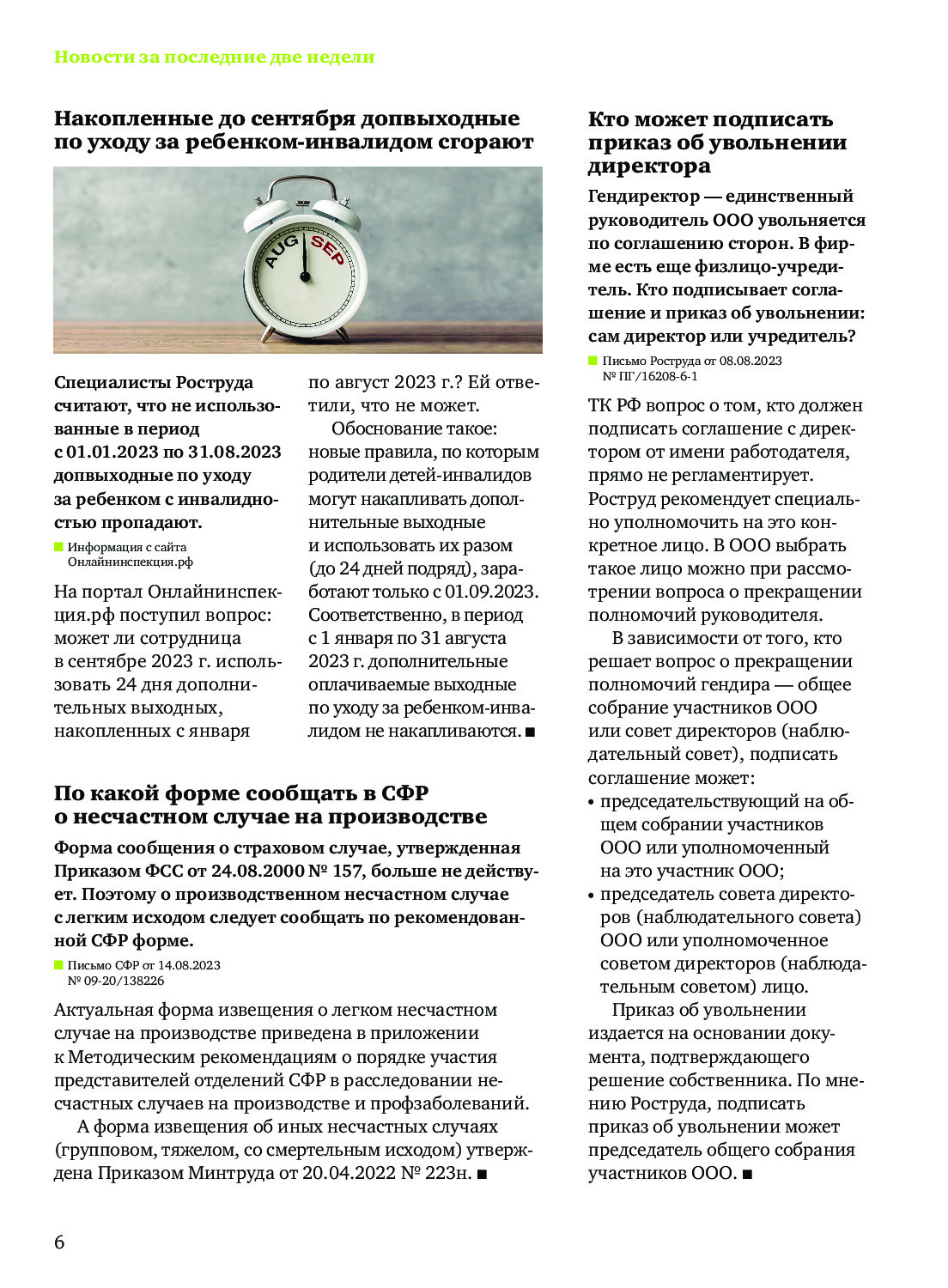 Новости за последние две недели

Накопленные до сентября допвыходные по уходу за ребенком-инвалидом сгорают

AUG SEP

Специалисты Роструда считают, что не использованные в период с 01.01.2023 по 31.08.2023 допвыходные по уходу за ребенком с инвалидностью пропадают.

Информация с сайта Онлайнинспекция.рф

На портал Онлайнинспекция.рф поступил вопрос: может ли сотрудница в сентябре 2023 г. использовать 24 дня дополнительных выходных, накопленных с января по август 2023 г.? Ей ответили, что не может.

Обоснование такое: новые правила, по которым родители детей-инвалидов могут накапливать дополнительные выходные и использовать их разом (до 24 дней подряд), заработают только с 01.09.2023. Соответственно, в период с 1 января по 31 августа 2023 г. дополнительные оплачиваемые выходные по уходу за ребенком-инвалидом не накапливаются. ■

По какой форме сообщать в СФР о несчастном случае на производстве

Форма сообщения о страховом случае, утвержденная Приказом ФСС от 24.08.2000 № 157, больше не действует. Поэтому о производственном несчастном случае с легким исходом следует сообщать по рекомендованной СФР форме.

Письмо СФР от 14.08.2023 № 09-20/138226

Актуальная форма извещения о легком несчастном случае на производстве приведена в приложении к Методическим рекомендациям о порядке участия представителей отделений СФР в расследовании несчастных случаев на производстве и профзаболеваний.

А форма извещения об иных несчастных случаях (групповом, тяжелом, со смертельным исходом) утверждена Приказом Минтруда от 20.04.2022 № 223н. ■

Кто может подписать приказ об увольнении директора

Гендиректор — единственный руководитель ООО увольняется по соглашению сторон. В фирме есть еще физлицо-учредитель. Кто подписывает соглашение и приказ об увольнении: сам директор или учредитель?

Письмо Роструда от 08.08.2023 № ПГ/16208-6-1

ТК РФ вопрос о том, кто должен подписать соглашение с директором от имени работодателя, прямо не регламентирует. Роструд рекомендует специально уполномочить на это конкретное лицо. В ООО выбрать такое лицо можно при рассмотрении вопроса о прекращении полномочий руководителя.

В зависимости от того, кто решает вопрос о прекращении полномочий гендира — общее собрание участников ООО или совет директоров (наблюдательный совет), подписать соглашение может:
• председательствующий на общем собрании участников ООО или уполномоченный на это участник ООО;
• председатель совета директоров (наблюдательного совета) ООО или уполномоченное советом директоров (наблюдательным советом) лицо.

Приказ об увольнении издается на основании документа, подтверждающего решение собственника. По мнению Роструда, подписать приказ об увольнении может председатель общего собрания участников ООО. ■

6